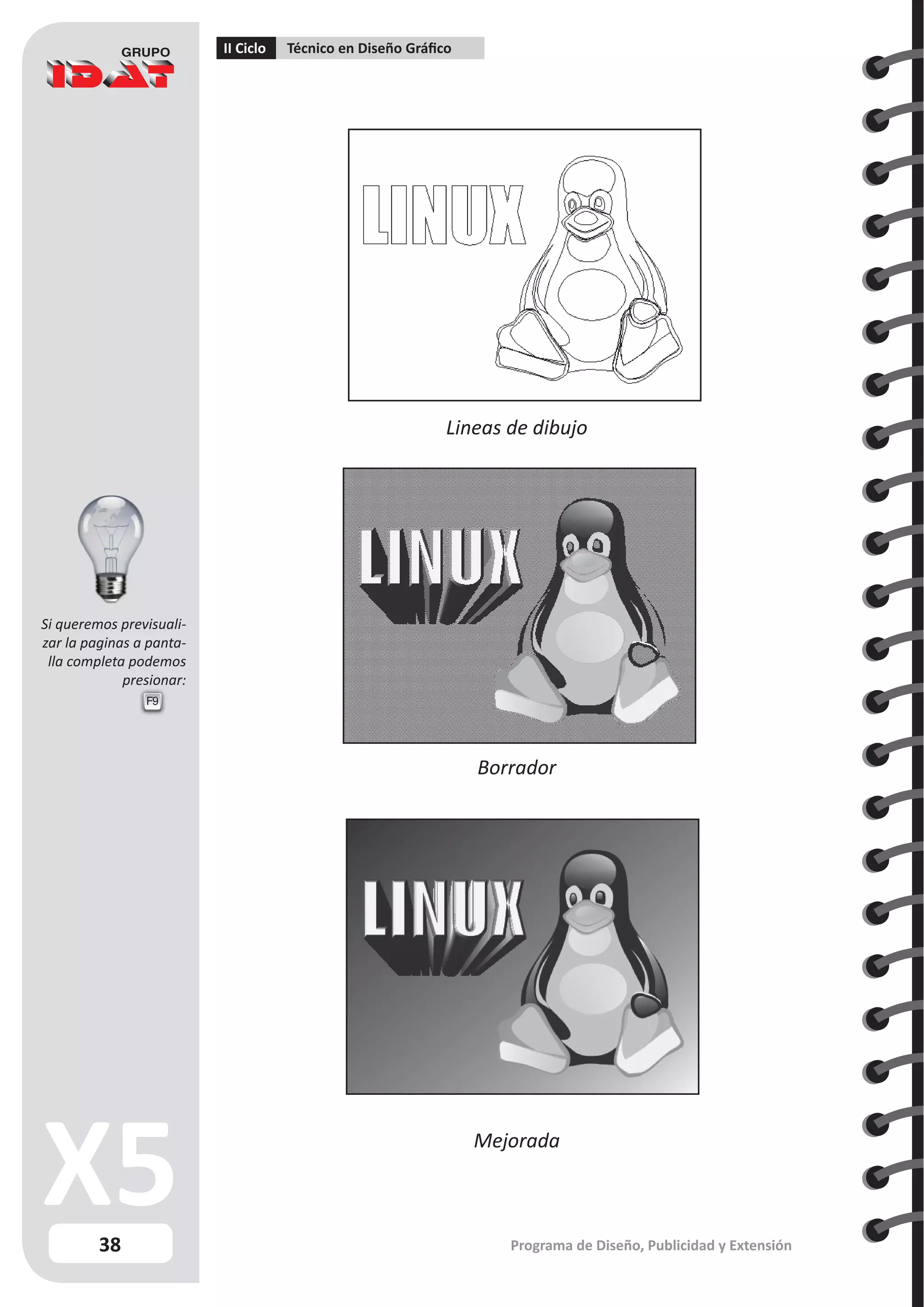 GRUPO
IDAT

II Ciclo Técnico en Diseño Gráfico

LINUX

Lineas de dibujo

LINUX

Borrador

LINUX

Mejorada

Si queremos previsualizar la paginas a pantalla completa podemos presionar:
F9

X5

38

Programa de Diseño, Publicidad y Extensión